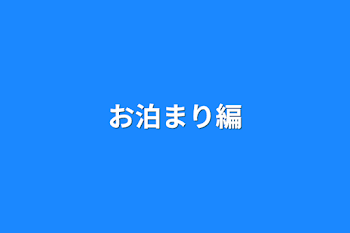 お泊まり編